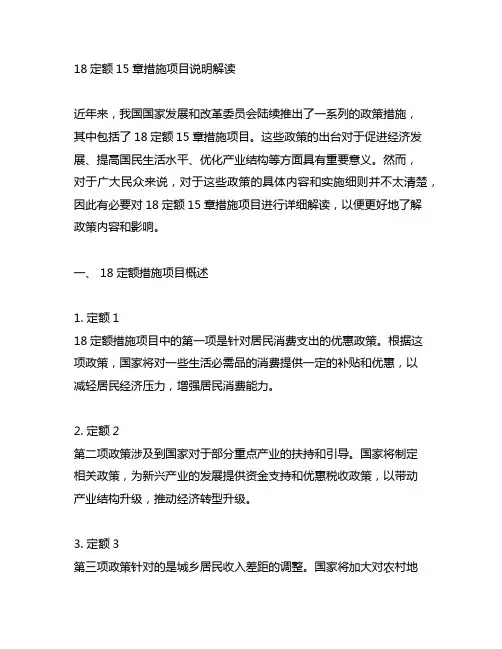 18 定额 15 章措施项目说明解读

近年来，我国国家发展和改革委员会陆续推出了一系列的政策措施，其中包括了 18 定额 15 章措施项目。这些政策的出台对于促进经济发展、提高国民生活水平、优化产业结构等方面具有重要意义。然而，对于广大民众来说，对于这些政策的具体内容和实施细则并不太清楚，因此有必要对 18 定额 15 章措施项目进行详细解读，以便更好地了解政策内容和影响。

一、 18 定额措施项目概述

1. 定额 1
18 定额措施项目中的第一项是针对居民消费支出的优惠政策。根据这项政策，国家将对一些生活必需品的消费提供一定的补贴和优惠，以减轻居民经济压力，增强居民消费能力。

2. 定额 2
第二项政策涉及到国家对于部分重点产业的扶持和引导。国家将制定相关政策，为新兴产业的发展提供资金支持和优惠税收政策，以带动产业结构升级，推动经济转型升级。

3. 定额 3
第三项政策针对的是城乡居民收入差距的调整。国家将加大对农村地